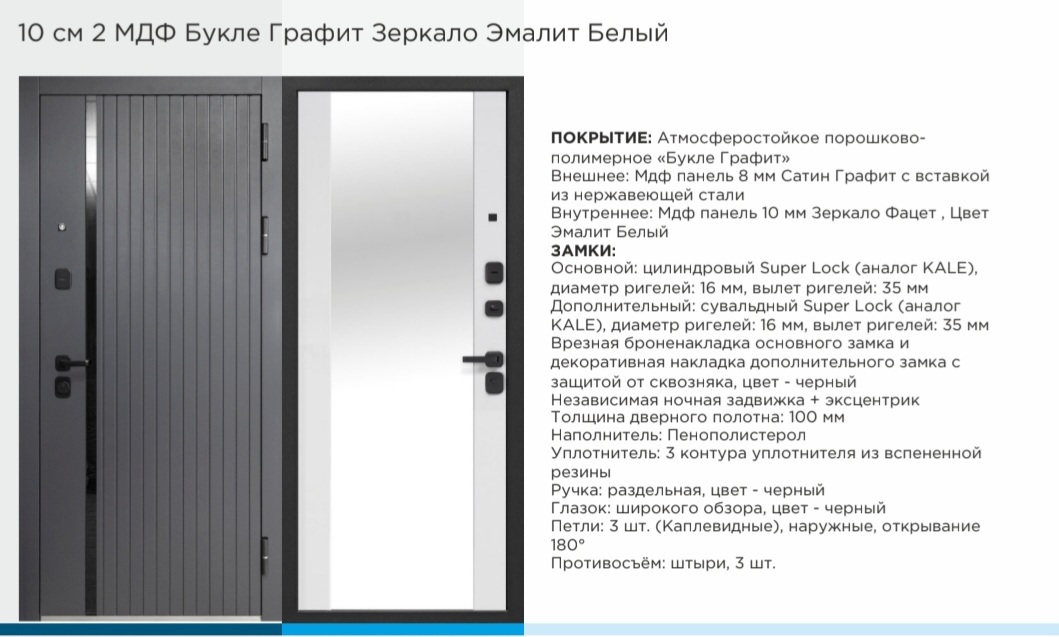 10 см 2 МДФ Букле Графит Зеркало Эмалит Белый

ПОКРЫТИЕ: Атмосферостойкое порошково-полимерное «Букле Графит»
Внешнее: Мдф панель 8 мм Сатин Графит с вставкой из нержавеющей стали
Внутреннее: Мдф панель 10 мм Зеркало Фацет , Цвет Эмалит Белый
ЗАМКИ:
Основной: цилиндровый Super Lock (аналог KALE), диаметр ригелей: 16 мм, вылет ригелей: 35 мм
Дополнительный: сувальдный Super Lock (аналог KALE), диаметр ригелей: 16 мм, вылет ригелей: 35 мм
Врезная броненакладка основного замка и декоративная накладка дополнительного замка с защитой от сквозняка, цвет - черный
Независимая ночная задвижка + эксцентрик
Толщина дверного полотна: 100 мм
Наполнитель: Пенополистерол
Уплотнитель: 3 контура уплотнителя из вспененной резины
Ручка: раздельная, цвет - черный
Глазок: широкого обзора, цвет - черный
Петли: 3 шт. (Каплевидные), наружные, открывание 180°
Противосъём: штыри, 3 шт.